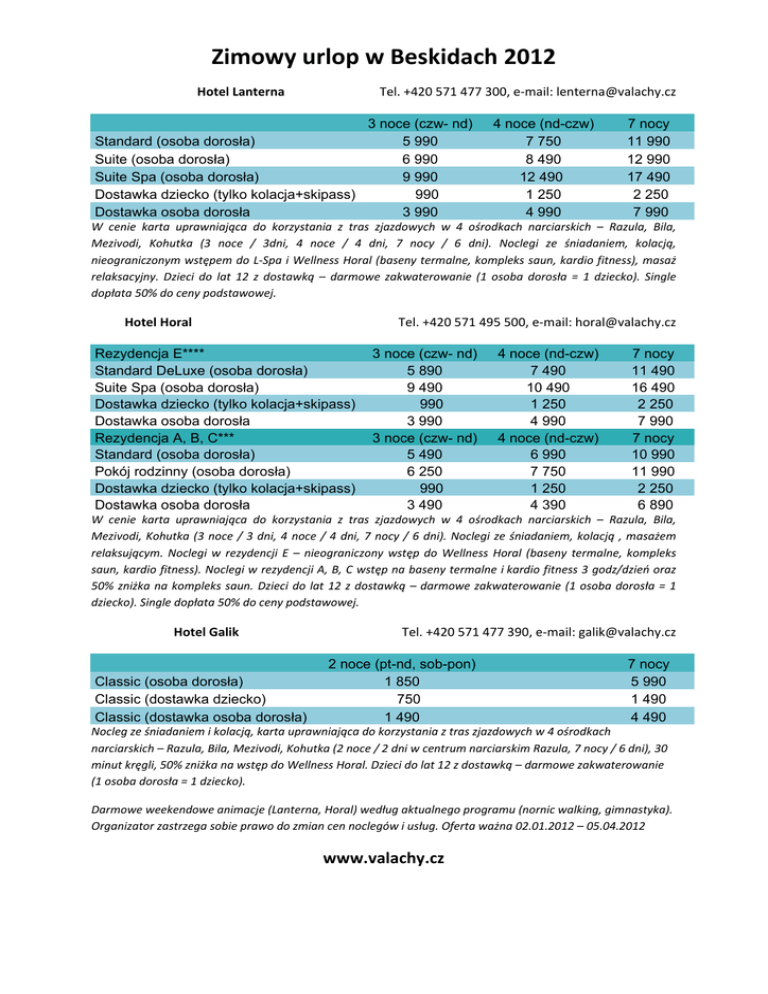 Zimowy urlop w Beskidach 2012

Hotel Lanterna Tel. +420 571 477 300, e-mail: lenterna@valachy.cz

| | 3 noce (czw- nd) | 4 noce (nd-czw) | 7 nocy |
|---|---|---|---|
| Standard (osoba dorosła) | 5 990 | 7 750 | 11 990 |
| Suite (osoba dorosła) | 6 990 | 8 490 | 12 990 |
| Suite Spa (osoba dorosła) | 9 990 | 12 490 | 17 490 |
| Dostawka dziecko (tylko kolacja+skipass) | 990 | 1 250 | 2 250 |
| Dostawka osoba dorosła | 3 990 | 4 990 | 7 990 |

W cenie karta uprawniająca do korzystania z tras zjazdowych w 4 ośrodkach narciarskich – Razula, Bila, Mezivodi, Kohutka (3 noce / 3dni, 4 noce / 4 dni, 7 nocy / 6 dni). Noclegi ze śniadaniem, kolacją, nieograniczonym wstępem do L-Spa i Wellness Horal (baseny termalne, kompleks saun, kardio fitness), masaż relaksacyjny. Dzieci do lat 12 z dostawką – darmowe zakwaterowanie (1 osoba dorosła = 1 dziecko). Single dopłata 50% do ceny podstawowej.

Hotel Horal Tel. +420 571 495 500, e-mail: horal@valachy.cz

| Rezydencja E**** | 3 noce (czw- nd) | 4 noce (nd-czw) | 7 nocy |
|---|---|---|---|
| Standard DeLuxe (osoba dorosła) | 5 890 | 7 490 | 11 490 |
| Suite Spa (osoba dorosła) | 9 490 | 10 490 | 16 490 |
| Dostawka dziecko (tylko kolacja+skipass) | 990 | 1 250 | 2 250 |
| Dostawka osoba dorosła | 3 990 | 4 990 | 7 990 |
| Rezydencja A, B, C*** | 3 noce (czw- nd) | 4 noce (nd-czw) | 7 nocy |
| Standard (osoba dorosła) | 5 490 | 6 990 | 10 990 |
| Pokój rodzinny (osoba dorosła) | 6 250 | 7 750 | 11 990 |
| Dostawka dziecko (tylko kolacja+skipass) | 990 | 1 250 | 2 250 |
| Dostawka osoba dorosła | 3 490 | 4 390 | 6 890 |

W cenie karta uprawniająca do korzystania z tras zjazdowych w 4 ośrodkach narciarskich – Razula, Bila, Mezivodi, Kohutka (3 noce / 3 dni, 4 noce / 4 dni, 7 nocy / 6 dni). Noclegi ze śniadaniem, kolacją , masażem relaksującym. Noclegi w rezydencji E – nieograniczony wstęp do Wellness Horal (baseny termalne, kompleks saun, kardio fitness). Noclegi w rezydencji A, B, C wstęp na baseny termalne i kardio fitness 3 godz/dzień oraz 50% zniżka na kompleks saun. Dzieci do lat 12 z dostawką – darmowe zakwaterowanie (1 osoba dorosła = 1 dziecko). Single dopłata 50% do ceny podstawowej.

Hotel Galik Tel. +420 571 477 390, e-mail: galik@valachy.cz

| | 2 noce (pt-nd, sob-pon) | 7 nocy |
|---|---|---|
| Classic (osoba dorosła) | 1 850 | 5 990 |
| Classic (dostawka dziecko) | 750 | 1 490 |
| Classic (dostawka osoba dorosła) | 1 490 | 4 490 |

Nocleg ze śniadaniem i kolacją, karta uprawniająca do korzystania z tras zjazdowych w 4 ośrodkach narciarskich – Razula, Bila, Mezivodi, Kohutka (2 noce / 2 dni w centrum narciarskim Razula, 7 nocy / 6 dni), 30 minut kręgli, 50% zniżka na wstęp do Wellness Horal. Dzieci do lat 12 z dostawką – darmowe zakwaterowanie (1 osoba dorosła = 1 dziecko).

Darmowe weekendowe animacje (Lanterna, Horal) według aktualnego programu (nornic walking, gimnastyka). Organizator zastrzega sobie prawo do zmian cen noclegów i usług. Oferta ważna 02.01.2012 – 05.04.2012

www.valachy.cz